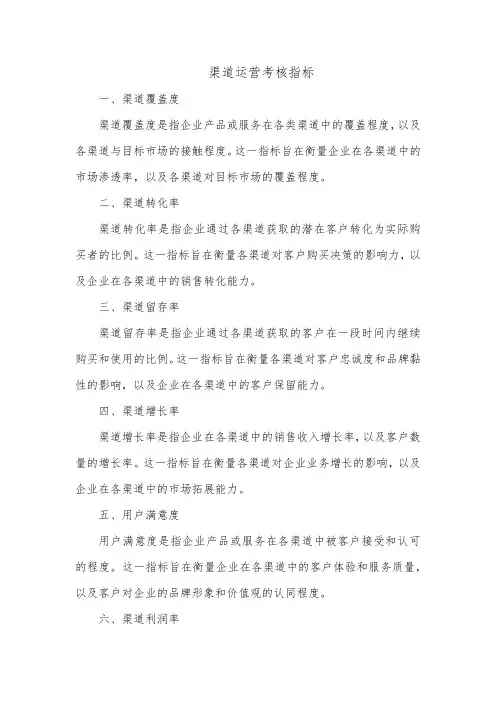 渠道运营考核指标

一、渠道覆盖度

渠道覆盖度是指企业产品或服务在各类渠道中的覆盖程度，以及各渠道与目标市场的接触程度。这一指标旨在衡量企业在各渠道中的市场渗透率，以及各渠道对目标市场的覆盖程度。

二、渠道转化率

渠道转化率是指企业通过各渠道获取的潜在客户转化为实际购买者的比例。这一指标旨在衡量各渠道对客户购买决策的影响力，以及企业在各渠道中的销售转化能力。

三、渠道留存率

渠道留存率是指企业通过各渠道获取的客户在一段时间内继续购买和使用的比例。这一指标旨在衡量各渠道对客户忠诚度和品牌黏性的影响，以及企业在各渠道中的客户保留能力。

四、渠道增长率

渠道增长率是指企业在各渠道中的销售收入增长率，以及客户数量的增长率。这一指标旨在衡量各渠道对企业业务增长的影响，以及企业在各渠道中的市场拓展能力。

五、用户满意度

用户满意度是指企业产品或服务在各渠道中被客户接受和认可的程度。这一指标旨在衡量企业在各渠道中的客户体验和服务质量，以及客户对企业的品牌形象和价值观的认同程度。

六、渠道利润率